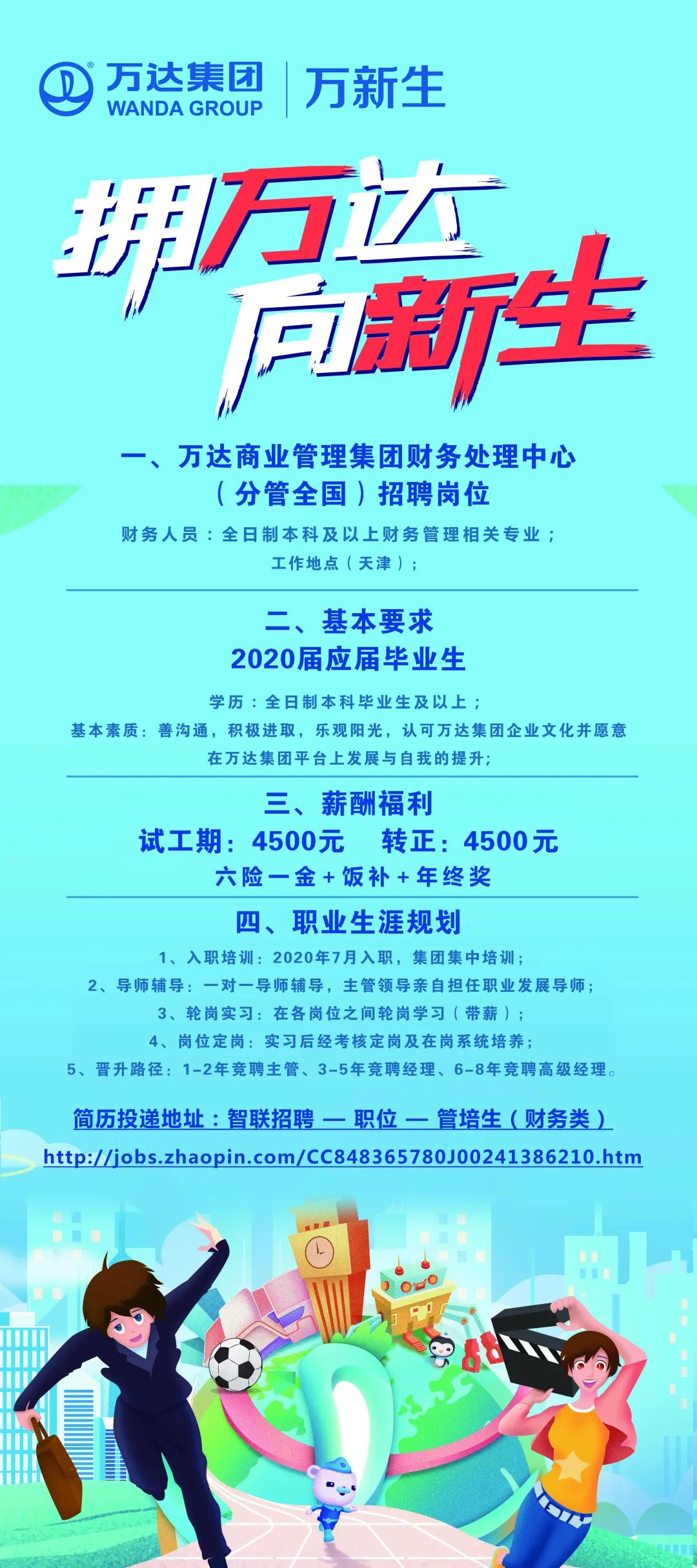 万达集团
WANDA GROUP
万新生

拥万达
向新生

一、万达商业管理集团财务处理中心
（分管全国）招聘岗位

财务人员：全日制本科及以上财务管理相关专业；
工作地点（天津）；

二、基本要求
2020届应届毕业生

学历：全日制本科毕业生及以上；
基本素质：善沟通，积极进取，乐观阳光，认可万达集团企业文化并愿意在万达集团平台上发展与自我的提升；

三、薪酬福利
试工期：4500元 转正：4500元
六险一金+饭补+年终奖

四、职业生涯规划
1、入职培训：2020年7月入职，集团集中培训；
2、导师辅导：一对一导师辅导，主管领导亲自担任职业发展导师；
3、轮岗实习：在各岗位之间轮岗学习（带薪）；
4、岗位定岗：实习后经考核定岗及在岗系统培养；
5、晋升路径：1-2年竞聘主管、3-5年竞聘经理、6-8年竞聘高级经理。

简历投递地址：智联招聘 — 职位 — 管培生（财务类）
http://jobs.zhaopin.com/CC848365780J00241386210.htm